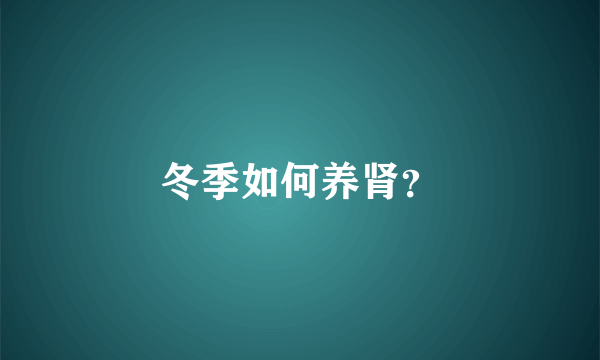 冬季如何养肾?